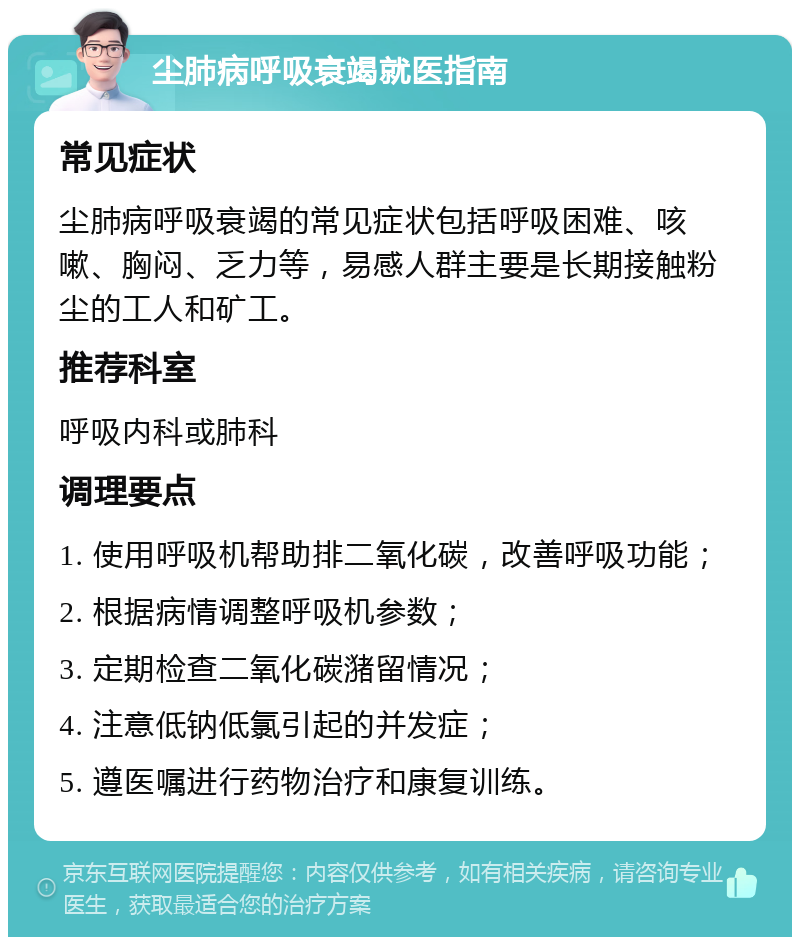 尘肺病呼吸衰竭就医指南

常见症状

尘肺病呼吸衰竭的常见症状包括呼吸困难、咳嗽、胸闷、乏力等，易感人群主要是长期接触粉尘的工人和矿工。

推荐科室

呼吸内科或肺科

调理要点

1. 使用呼吸机帮助排二氧化碳，改善呼吸功能；

2. 根据病情调整呼吸机参数；

3. 定期检查二氧化碳潴留情况；

4. 注意低钠低氯引起的并发症；

5. 遵医嘱进行药物治疗和康复训练。

京东互联网医院提醒您：内容仅供参考，如有相关疾病，请咨询专业医生，获取最适合您的治疗方案